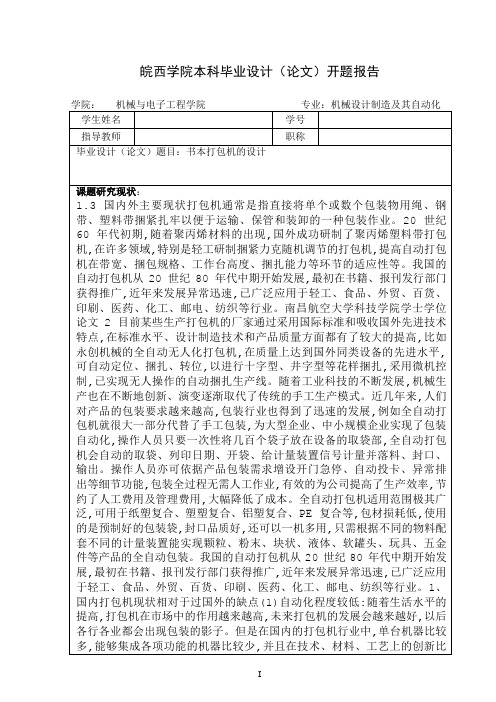 皖西学院本科毕业设计（论文）开题报告

学院：　机械与电子工程学院　　　　　　　　　　　专业：机械设计制造及其自动化

| 学生姓名 |  | 学号 |  |
|---|---|---|---|
| 指导教师 |  | 职称 |  |

毕业设计（论文）题目：书本打包机的设计

课题研究现状：
1.3 国内外主要现状打包机通常是指直接将单个或数个包装物用绳、钢带、塑料带捆紧扎牢以便于运输、保管和装卸的一种包装作业。20 世纪 60 年代初期，随着聚丙烯材料的出现，国外成功研制了聚丙烯塑料带打包机，在许多领域，特别是轻工研制捆紧力克随机调节的打包机，提高自动打包机在带宽、捆包规格、工作台高度、捆扎能力等环节的适应性等。我国的自动打包机从 20 世纪 80 年代中期开始发展，最初在书籍、报刊发行部门获得推广，近年来发展异常迅速，已广泛应用于轻工、食品、外贸、百货、印刷、医药、化工、邮电、纺织等行业。南昌航空大学科技学院学士学位论文 2 目前某些生产打包机的厂家通过采用国际标准和吸收国外先进技术特点，在标准水平、设计制造技术和产品质量方面都有了较大的提高，比如永创机械的全自动无人化打包机，在质量上达到国外同类设备的先进水平，可自动定位、捆扎、转位，以进行十字型、井字型等花样捆扎，采用微机控制，已实现无人操作的自动捆扎生产线。随着工业科技的不断发展，机械生产也在不断地创新、演变逐渐取代了传统的手工生产模式。近几年来，人们对产品的包装要求越来越高，包装行业也得到了迅速的发展，例如全自动打包机就很大一部分代替了手工包装，为大型企业、中小规模企业实现了包装自动化，操作人员只要一次性将几百个袋子放在设备的取袋部，全自动打包机会自动的取袋、列印日期、开袋、给计量装置信号计量并落料、封口、输出。操作人员亦可依据产品包装需求增设开门急停、自动投卡、异常排出等细节功能，包装全过程无需人工作业，有效的为公司提高了生产效率，节约了人工费用及管理费用，大幅降低了成本。全自动打包机适用范围极其广泛，可用于纸塑复合、塑塑复合、铝塑复合、PE 复合等，包材损耗低，使用的是预制好的包装袋，封口品质好，还可以一机多用，只需根据不同的物料配套不同的计量装置能实现颗粒、粉末、块状、液体、软罐头、玩具、五金件等产品的全自动包装。我国的自动打包机从 20 世纪 80 年代中期开始发展，最初在书籍、报刊发行部门获得推广，近年来发展异常迅速，已广泛应用于轻工、食品、外贸、百货、印刷、医药、化工、邮电、纺织等行业。1、国内打包机现状相对于过国外的缺点(1)自动化程度较低：随着生活水平的提高，打包机在市场中的作用越来越高，未来打包机的发展会越来越好，以后各行各业都会出现包装的影子。但是在国内的打包机行业中，单台机器比较多，能够集成各项功能的机器比较少，并且在技术、材料、工艺上的创新比

I